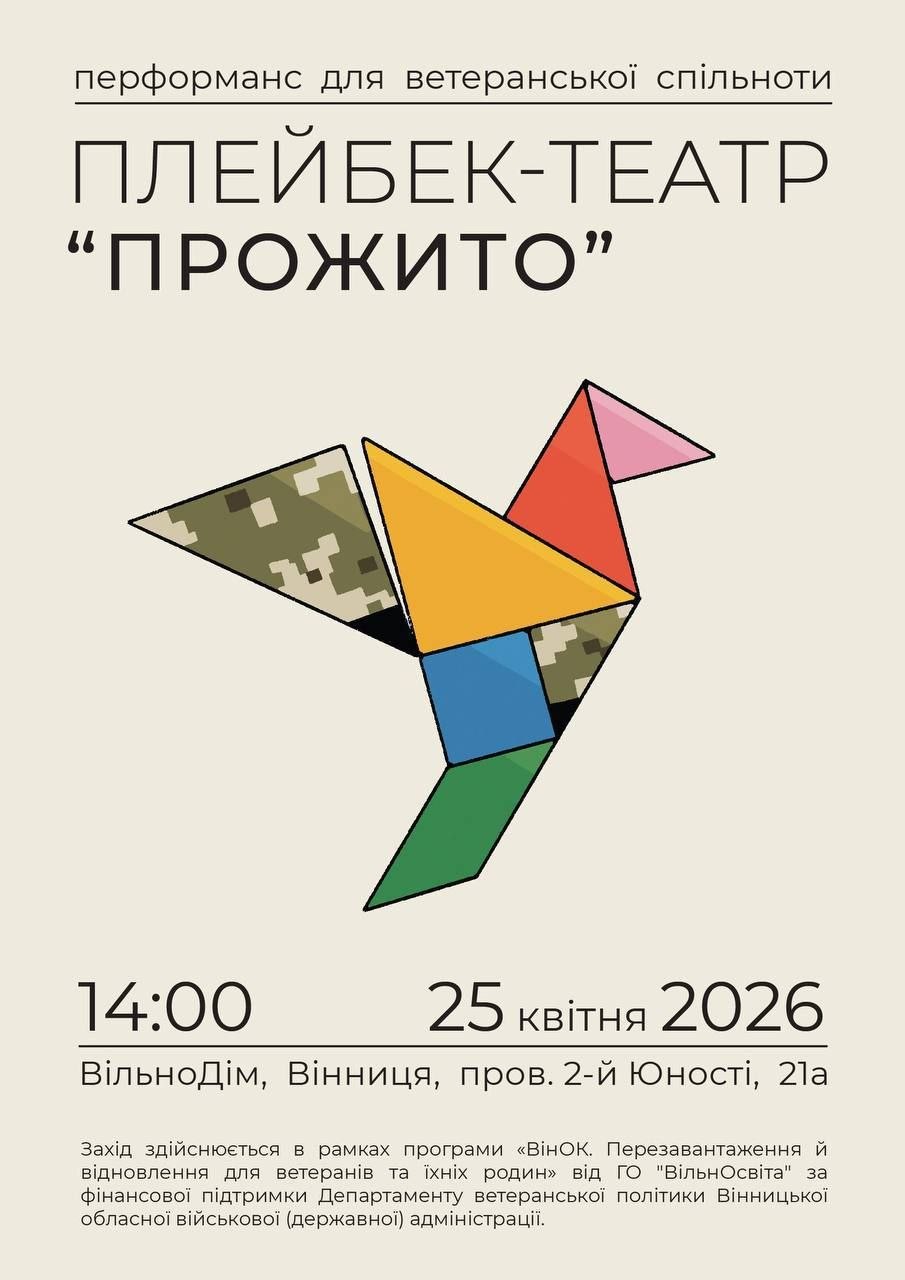 перформанс для ветеранської спільноти

ПЛЕЙБЕК-ТЕАТР
“ПРОЖИТО”

14:00 25 квітня 2026

ВільноДім, Вінниця, пров. 2-й Юності, 21а

Захід здійснюється в рамках програми «ВінОК. Перезавантаження й відновлення для ветеранів та їхніх родин» від ГО "ВільнОсвіта" за фінансової підтримки Департаменту ветеранської політики Вінницької обласної військової (державної) адміністрації.